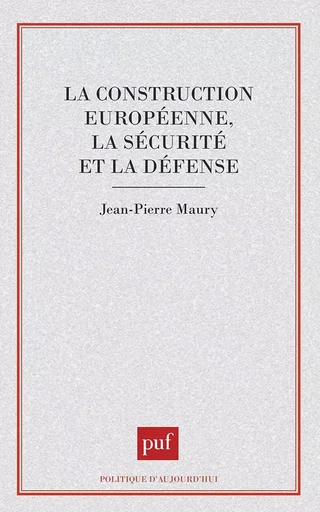 LA CONSTRUCTION EUROPÉENNE, LA SÉCURITÉ ET LA DÉFENSE

Jean-Pierre Maury

puf

POLITIQUE D'AUJOURD'HUI